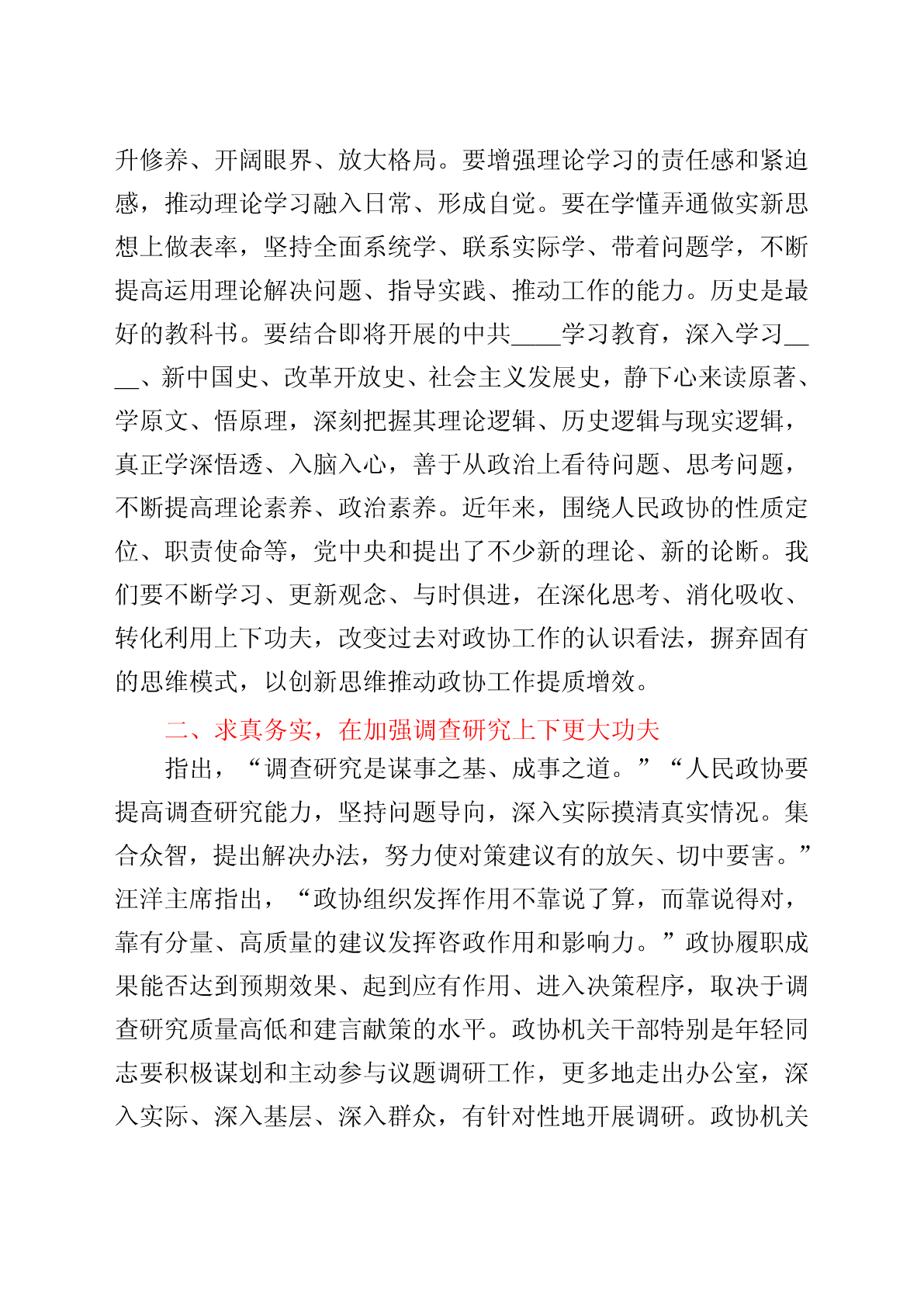 升修养、开阔眼界、放大格局。要增强理论学习的责任感和紧迫感，推动理论学习融入日常、形成自觉。要在学懂弄通做实新思想上做表率，坚持全面系统学、联系实际学、带着问题学，不断提高运用理论解决问题、指导实践、推动工作的能力。历史是最好的教科书。要结合即将开展的中共____学习教育，深入学习____、新中国史、改革开放史、社会主义发展史，静下心来读原著、学原文、悟原理，深刻把握其理论逻辑、历史逻辑与现实逻辑，真正学深悟透、入脑入心，善于从政治上看待问题、思考问题，不断提高理论素养、政治素养。近年来，围绕人民政协的性质定位、职责使命等，党中央和提出了不少新的理论、新的论断。我们要不断学习、更新观念、与时俱进，在深化思考、消化吸收、转化利用上下功夫，改变过去对政协工作的认识看法，摒弃固有的思维模式，以创新思维推动政协工作提质增效。

二、求真务实，在加强调查研究上下更大功夫

指出，“调查研究是谋事之基、成事之道。”“人民政协要提高调查研究能力，坚持问题导向，深入实际摸清真实情况。集合众智，提出解决办法，努力使对策建议有的放矢、切中要害。”汪洋主席指出，“政协组织发挥作用不靠说了算，而靠说得对，靠有分量、高质量的建议发挥咨政作用和影响力。”政协履职成果能否达到预期效果、起到应有作用、进入决策程序，取决于调查研究质量高低和建言献策的水平。政协机关干部特别是年轻同志要积极谋划和主动参与议题调研工作，更多地走出办公室，深入实际、深入基层、深入群众，有针对性地开展调研。政协机关